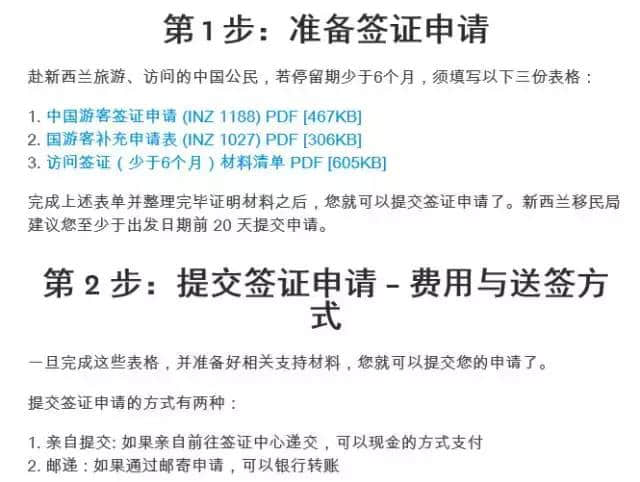 第 1 步：准备签证申请

赴新西兰旅游、访问的中国公民，若停留期少于6个月，须填写以下三份表格：

1. 中国游客签证申请 (INZ 1188) PDF [467KB]
2. 国游客补充申请表 (INZ 1027) PDF [306KB]
3. 访问签证（少于6个月）材料清单 PDF [605KB]

完成上述表单并整理完毕证明材料之后，您就可以提交签证申请了。新西兰移民局建议您至少于出发日期前 20 天提交申请。

第 2 步：提交签证申请 – 费用与送签方式

一旦完成这些表格，并准备好相关支持材料，您就可以提交您的申请了。

提交签证申请的方式有两种：

1. 亲自提交: 如果亲自前往签证中心递交，可以现金的方式支付
2. 邮递：如果通过邮寄申请，可以银行转账